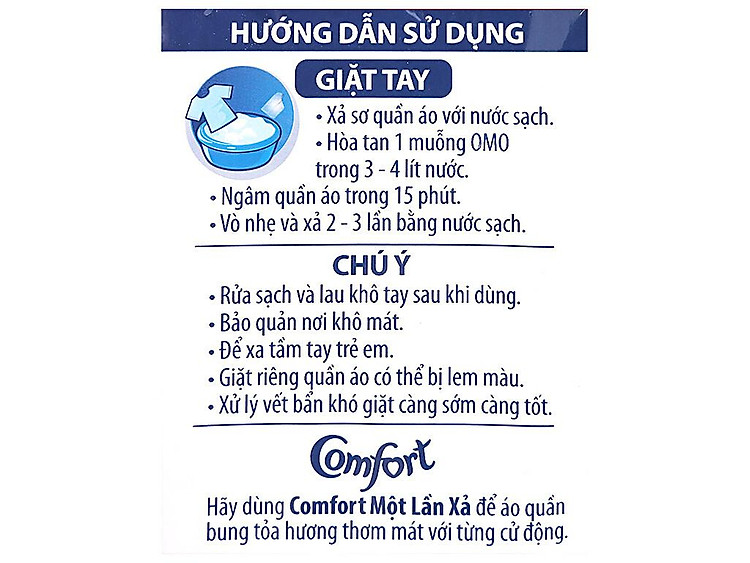 HƯỚNG DẪN SỬ DỤNG

GIẶT TAY

• Xả sơ quần áo với nước sạch.
• Hòa tan 1 muỗng OMO trong 3 - 4 lít nước.
• Ngâm quần áo trong 15 phút.
• Vò nhẹ và xả 2 - 3 lần bằng nước sạch.

CHÚ Ý

• Rửa sạch và lau khô tay sau khi dùng.
• Bảo quản nơi khô mát.
• Để xa tầm tay trẻ em.
• Giặt riêng quần áo có thể bị lem màu.
• Xử lý vết bẩn khó giặt càng sớm càng tốt.

Comfort

Hãy dùng Comfort Một Lần Xả để áo quần bung tỏa hương thơm mát với từng cử động.